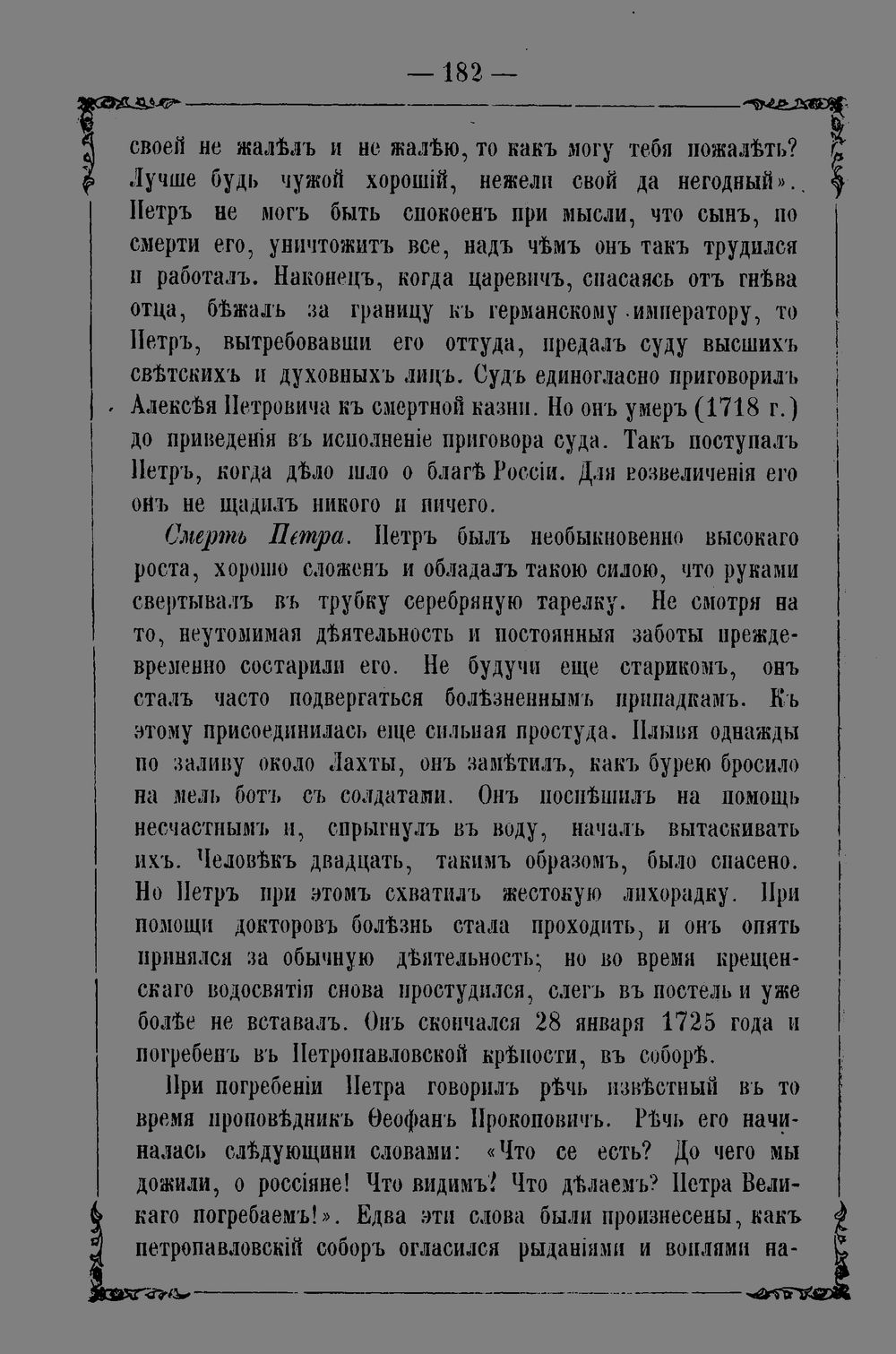 — 182 —

своей не жалѣлъ и не жалѣю, то какъ могу тебя пожалѣть? Лучше будь чужой хорошій, нежели свой да негодный». Петръ не могъ быть спокоенъ при мысли, что сынъ, по смерти его, уничтожитъ все, надъ чѣмъ онъ такъ трудился и работалъ. Наконецъ, когда царевичъ, спасаясь отъ гнѣва отца, бѣжалъ за границу къ германскому императору, то Петръ, вытребовавши его оттуда, предалъ суду высшихъ свѣтскихъ и духовныхъ лицъ. Судъ единогласно приговорилъ Алексѣя Петровича къ смертной казни. Но онъ умеръ (1718 г.) до приведенія въ исполненіе приговора суда. Такъ поступалъ Петръ, когда дѣло шло о благѣ Россіи. Для возвеличенія его онъ не щадилъ никого и ничего.

Смерть Петра. Петръ былъ необыкновенно высокаго роста, хорошо сложенъ и обладалъ такою силою, что руками свертывалъ въ трубку серебряную тарелку. Не смотря на то, неутомимая дѣятельность и постоянныя заботы преждевременно состарили его. Не будучи еще старикомъ, онъ сталъ часто подвергаться болѣзненнымъ припадкамъ. Къ этому присоединилась еще сильная простуда. Плывя однажды по заливу около Лахты, онъ замѣтилъ, какъ бурею бросило на мель ботъ съ солдатами. Онъ поспѣшилъ на помощь несчастнымъ и, спрыгнулъ въ воду, началъ вытаскивать ихъ. Человѣкъ двадцать, такимъ образомъ, было спасено. Но Петръ при этомъ схватилъ жестокую лихорадку. При помощи докторовъ болѣзнь стала проходить, и онъ опять принялся за обычную дѣятельность; но во время крещенскаго водосвятія снова простудился, слегъ въ постель и уже болѣе не вставалъ. Онъ скончался 28 января 1725 года и погребенъ въ Петропавловской крѣпости, въ соборѣ.

При погребеніи Петра говорилъ рѣчь извѣстный въ то время проповѣдникъ Ѳеофанъ Прокоповичъ. Рѣчь его начиналась слѣдующими словами: «Что се есть? До чего мы дожили, о россіяне! Что видимъ? Что дѣлаемъ? Петра Великаго погребаемъ!». Едва эти слова были произнесены, какъ петропавловскій соборъ огласился рыданіями и воплями на-